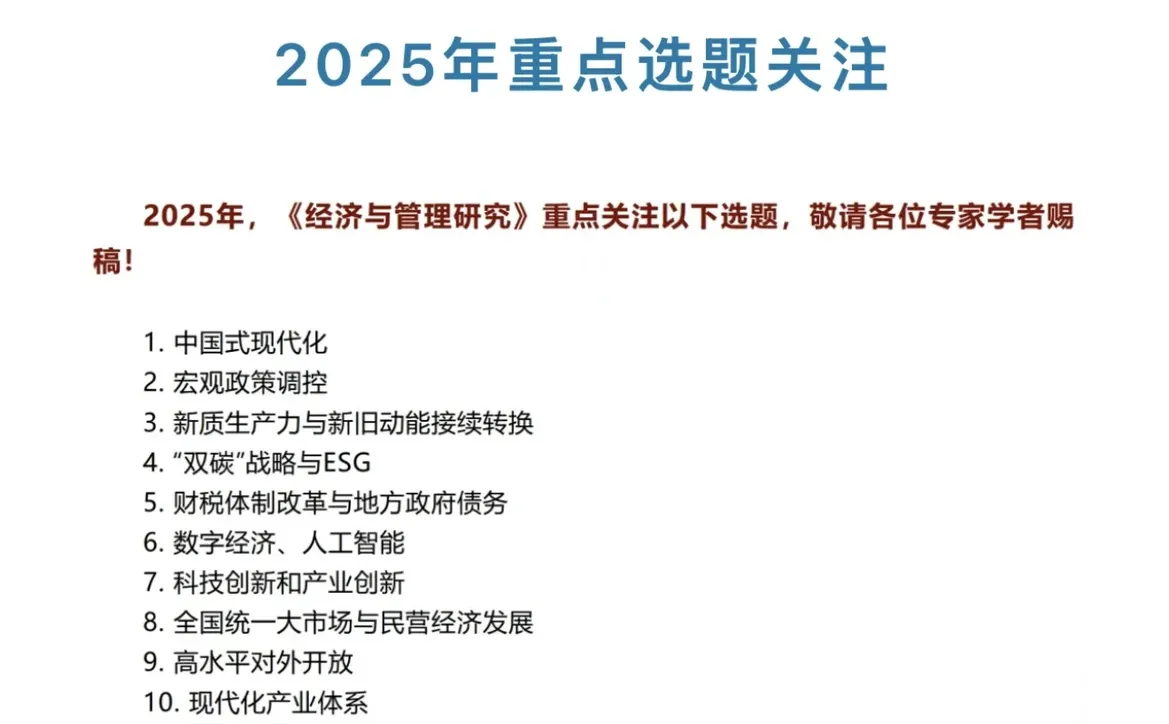 2025年重点选题关注

2025年，《经济与管理研究》重点关注以下选题，敬请各位专家学者赐稿!

1. 中国式现代化
2. 宏观政策调控
3. 新质生产力与新旧动能接续转换
4. “双碳”战略与ESG
5. 财税体制改革与地方政府债务
6. 数字经济、人工智能
7. 科技创新和产业创新
8. 全国统一大市场与民营经济发展
9. 高水平对外开放
10. 现代化产业体系